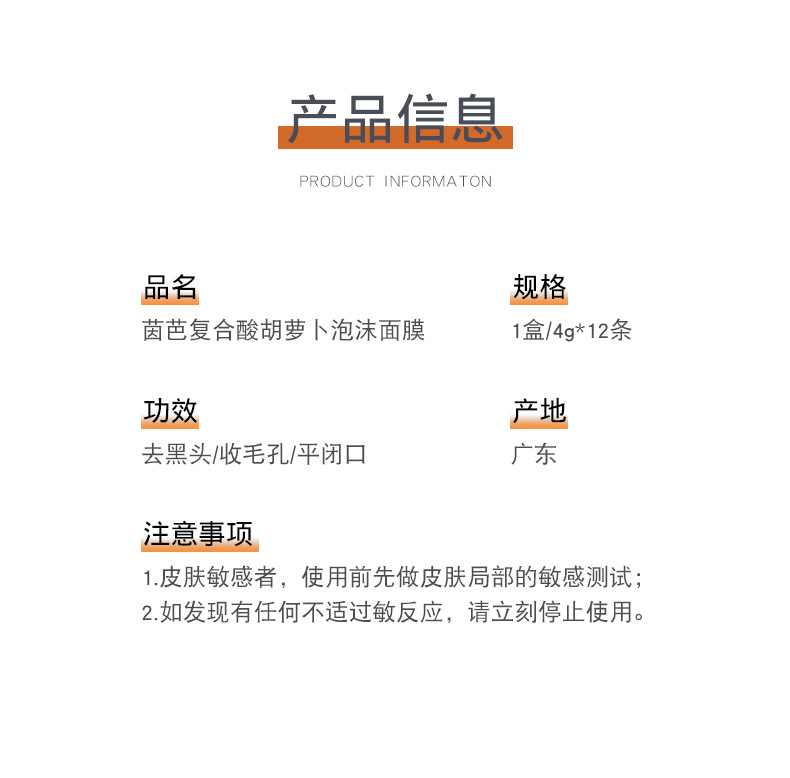 产品信息

PRODUCT INFORMATON

品名
茵芭复合酸胡萝卜泡沫面膜

规格
1盒/4g*12条

功效
去黑头/收毛孔/平闭口

产地
广东

注意事项
1.皮肤敏感者，使用前先做皮肤局部的敏感测试；
2.如发现有任何不适过敏反应，请立刻停止使用。